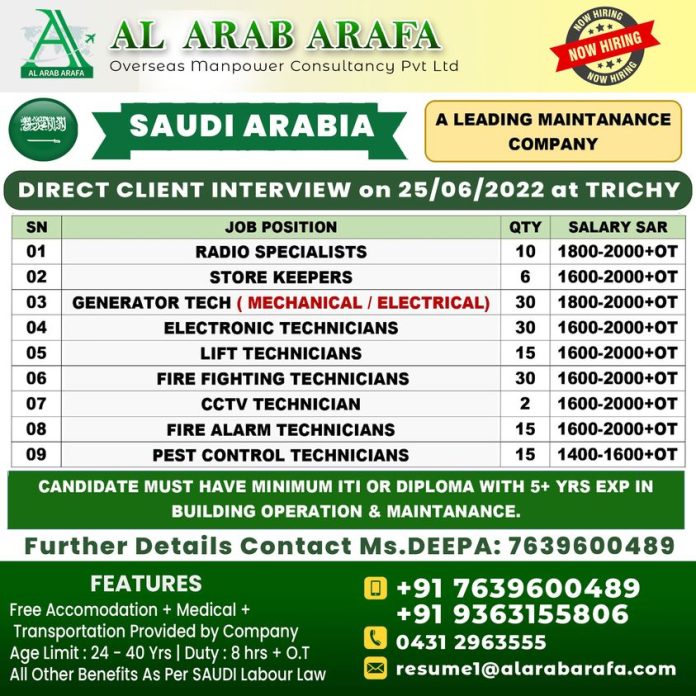 AL ARAB ARAFA

AL ARAB ARAFA
Overseas Manpower Consultancy Pvt Ltd

NOW HIRING
NOW HIRING
NOW HIRING

SAUDI ARABIA

A LEADING MAINTANANCE COMPANY

DIRECT CLIENT INTERVIEW on 25/06/2022 at TRICHY

| SN | JOB POSITION | QTY | SALARY SAR |
|---|---|---|---|
| 01 | RADIO SPECIALISTS | 10 | 1800-2000+OT |
| 02 | STORE KEEPERS | 6 | 1600-2000+OT |
| 03 | GENERATOR TECH ( MECHANICAL / ELECTRICAL) | 30 | 1800-2000+OT |
| 04 | ELECTRONIC TECHNICIANS | 30 | 1600-2000+OT |
| 05 | LIFT TECHNICIANS | 15 | 1600-2000+OT |
| 06 | FIRE FIGHTING TECHNICIANS | 30 | 1600-2000+OT |
| 07 | CCTV TECHNICIAN | 2 | 1600-2000+OT |
| 08 | FIRE ALARM TECHNICIANS | 15 | 1600-2000+OT |
| 09 | PEST CONTROL TECHNICIANS | 15 | 1400-1600+OT |

CANDIDATE MUST HAVE MINIMUM ITI OR DIPLOMA WITH 5+ YRS EXP IN BUILDING OPERATION & MAINTANANCE.

Further Details Contact Ms.DEEPA: 7639600489

FEATURES
Free Accomodation + Medical + Transportation Provided by Company
Age Limit : 24 - 40 Yrs | Duty : 8 hrs + O.T
All Other Benefits As Per SAUDI Labour Law

+91 7639600489
+91 9363155806
0431 2963555
resume1@alarabarafa.com